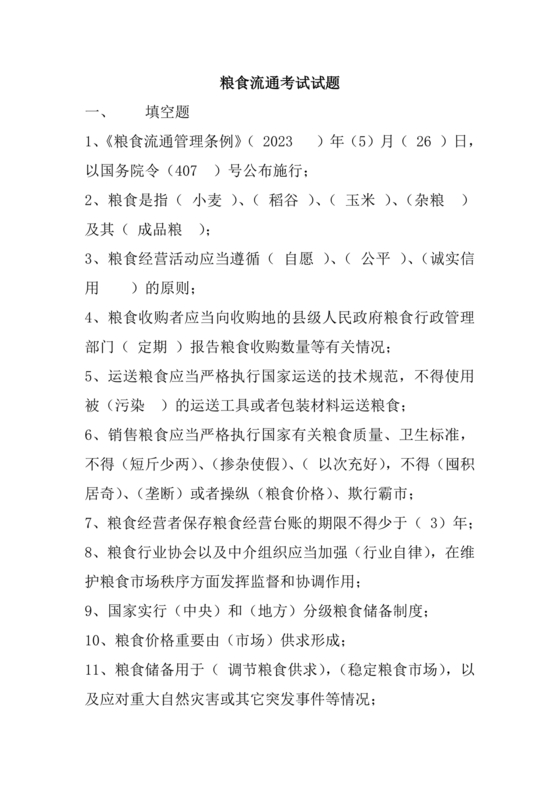 粮食流通考试试题

一、　　填空题

1、《粮食流通管理条例》（ 2023 ）年（5）月（ 26 ）日，以国务院令（407 ）号公布施行；

2、粮食是指（ 小麦 ）、（ 稻谷 ）、（ 玉米 ）、（杂粮 ）及其（ 成品粮 ）；

3、粮食经营活动应当遵循（ 自愿 ）、（ 公平 ）、（诚实信用 ）的原则；

4、粮食收购者应当向收购地的县级人民政府粮食行政管理部门（ 定期 ）报告粮食收购数量等有关情况；

5、运送粮食应当严格执行国家运送的技术规范，不得使用被（污染 ）的运送工具或者包装材料运送粮食；

6、销售粮食应当严格执行国家有关粮食质量、卫生标准，不得（短斤少两）、（掺杂使假）、（ 以次充好），不得（囤积居奇）、（垄断）或者操纵（粮食价格）、欺行霸市；

7、粮食经营者保存粮食经营台账的期限不得少于（ 3）年；

8、粮食行业协会以及中介组织应当加强（行业自律），在维护粮食市场秩序方面发挥监督和协调作用；

9、国家实行（中央）和（地方）分级粮食储备制度；

10、粮食价格重要由（市场）供求形成；

11、粮食储备用于（ 调节粮食供求），(稳定粮食市场），以及应对重大自然灾害或其它突发事件等情况；